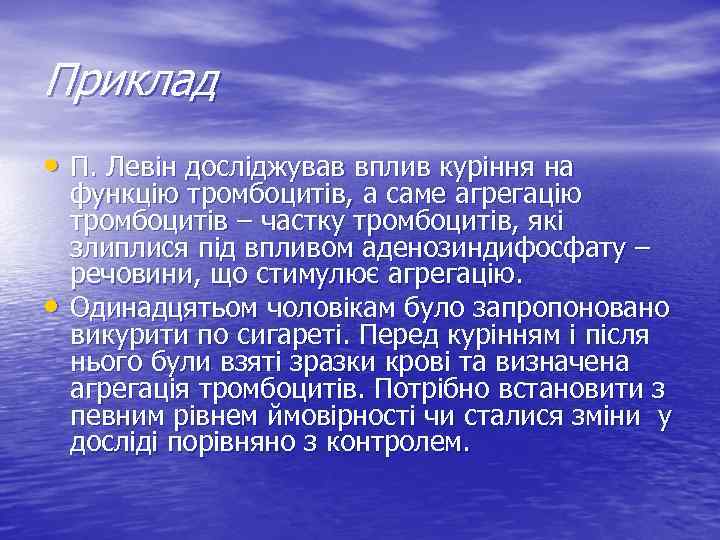 Приклад

• П. Левін досліджував вплив куріння на функцію тромбоцитів, а саме агрегацію тромбоцитів – частку тромбоцитів, які злиплися під впливом аденозиндифосфату – речовини, що стимулює агрегацію.

• Одинадцятьом чоловікам було запропоновано викурити по сигареті. Перед курінням і після нього були взяті зразки крові та визначена агрегація тромбоцитів. Потрібно встановити з певним рівнем ймовірності чи сталися зміни у досліді порівняно з контролем.